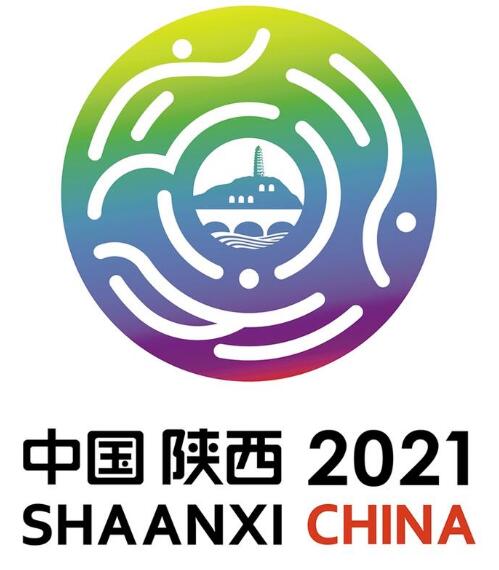 中国 陕西 2021
SHAANXI CHINA